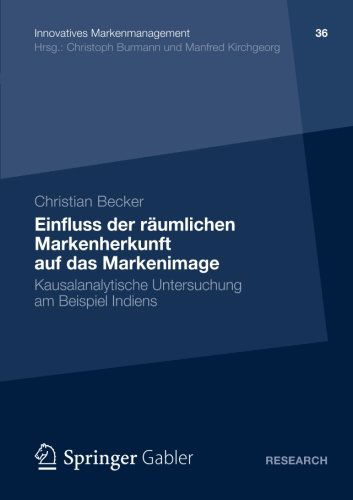 Innovatives Markenmanagement
36
Hrsg.: Christoph Burmann und Manfred Kirchgeorg

Christian Becker

Einfluss der räumlichen Markenherkunft auf das Markenimage

Kausalanalytische Untersuchung am Beispiel Indiens

Springer Gabler

RESEARCH